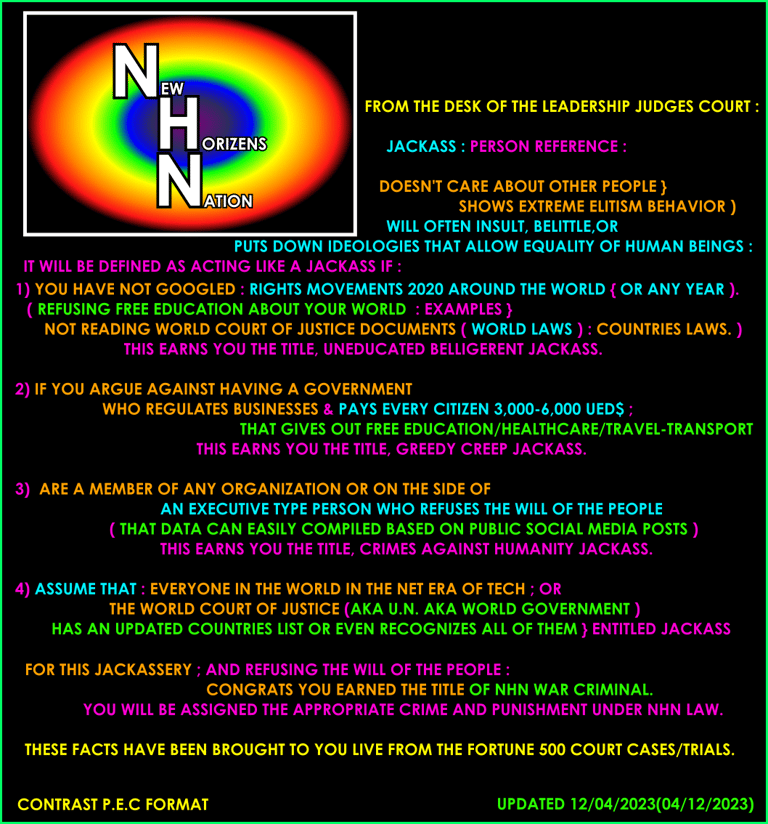 NEW HORIZENS NATION

FROM THE DESK OF THE LEADERSHIP JUDGES COURT :

JACKASS : PERSON REFERENCE :

DOESN'T CARE ABOUT OTHER PEOPLE }
SHOWS EXTREME ELITISM BEHAVIOR )
WILL OFTEN INSULT, BELITTLE,OR
PUTS DOWN IDEOLOGIES THAT ALLOW EQUALITY OF HUMAN BEINGS :
IT WILL BE DEFINED AS ACTING LIKE A JACKASS IF :
1) YOU HAVE NOT GOOGLED : RIGHTS MOVEMENTS 2020 AROUND THE WORLD { OR ANY YEAR ).
( REFUSING FREE EDUCATION ABOUT YOUR WORLD : EXAMPLES }
NOT READING WORLD COURT OF JUSTICE DOCUMENTS ( WORLD LAWS ) : COUNTRIES LAWS. )
THIS EARNS YOU THE TITLE, UNEDUCATED BELLIGERENT JACKASS.

2) IF YOU ARGUE AGAINST HAVING A GOVERNMENT
WHO REGULATES BUSINESSES & PAYS EVERY CITIZEN 3,000-6,000 UED$ ;
THAT GIVES OUT FREE EDUCATION/HEALTHCARE/TRAVEL-TRANSPORT
THIS EARNS YOU THE TITLE, GREEDY CREEP JACKASS.

3) ARE A MEMBER OF ANY ORGANIZATION OR ON THE SIDE OF
AN EXECUTIVE TYPE PERSON WHO REFUSES THE WILL OF THE PEOPLE
( THAT DATA CAN EASILY COMPILED BASED ON PUBLIC SOCIAL MEDIA POSTS )
THIS EARNS YOU THE TITLE, CRIMES AGAINST HUMANITY JACKASS.

4) ASSUME THAT : EVERYONE IN THE WORLD IN THE NET ERA OF TECH ; OR
THE WORLD COURT OF JUSTICE (AKA U.N. AKA WORLD GOVERNMENT )
HAS AN UPDATED COUNTRIES LIST OR EVEN RECOGNIZES ALL OF THEM } ENTITLED JACKASS

FOR THIS JACKASSERY ; AND REFUSING THE WILL OF THE PEOPLE :
CONGRATS YOU EARNED THE TITLE OF NHN WAR CRIMINAL.
YOU WILL BE ASSIGNED THE APPROPRIATE CRIME AND PUNISHMENT UNDER NHN LAW.

THESE FACTS HAVE BEEN BROUGHT TO YOU LIVE FROM THE FORTUNE 500 COURT CASES/TRIALS.

CONTRAST P.E.C FORMAT

UPDATED 12/04/2023(04/12/2023)